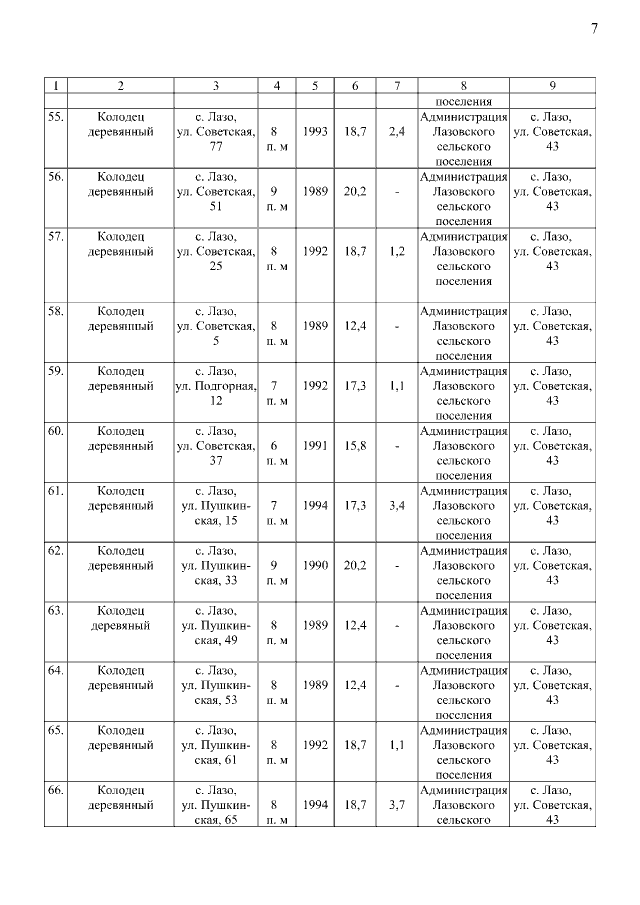 7

| 1 | 2 | 3 | 4 | 5 | 6 | 7 | 8 | 9 |
|---|---|---|---|---|---|---|---|---|
| | | | | | | | поселения | |
| 55. | Колодец деревянный | с. Лазо, ул. Советская, 77 | 8 п. м | 1993 | 18,7 | 2,4 | Администрация Лазовского сельского поселения | с. Лазо, ул. Советская, 43 |
| 56. | Колодец деревянный | с. Лазо, ул. Советская, 51 | 9 п. м | 1989 | 20,2 | - | Администрация Лазовского сельского поселения | с. Лазо, ул. Советская, 43 |
| 57. | Колодец деревянный | с. Лазо, ул. Советская, 25 | 8 п. м | 1992 | 18,7 | 1,2 | Администрация Лазовского сельского поселения | с. Лазо, ул. Советская, 43 |
| 58. | Колодец деревянный | с. Лазо, ул. Советская, 5 | 8 п. м | 1989 | 12,4 | - | Администрация Лазовского сельского поселения | с. Лазо, ул. Советская, 43 |
| 59. | Колодец деревянный | с. Лазо, ул. Подгорная, 12 | 7 п. м | 1992 | 17,3 | 1,1 | Администрация Лазовского сельского поселения | с. Лазо, ул. Советская, 43 |
| 60. | Колодец деревянный | с. Лазо, ул. Советская, 37 | 6 п. м | 1991 | 15,8 | - | Администрация Лазовского сельского поселения | с. Лазо, ул. Советская, 43 |
| 61. | Колодец деревянный | с. Лазо, ул. Пушкинская, 15 | 7 п. м | 1994 | 17,3 | 3,4 | Администрация Лазовского сельского поселения | с. Лазо, ул. Советская, 43 |
| 62. | Колодец деревянный | с. Лазо, ул. Пушкинская, 33 | 9 п. м | 1990 | 20,2 | - | Администрация Лазовского сельского поселения | с. Лазо, ул. Советская, 43 |
| 63. | Колодец деревяный | с. Лазо, ул. Пушкинская, 49 | 8 п. м | 1989 | 12,4 | - | Администрация Лазовского сельского поселения | с. Лазо, ул. Советская, 43 |
| 64. | Колодец деревянный | с. Лазо, ул. Пушкинская, 53 | 8 п. м | 1989 | 12,4 | - | Администрация Лазовского сельского поселения | с. Лазо, ул. Советская, 43 |
| 65. | Колодец деревянный | с. Лазо, ул. Пушкинская, 61 | 8 п. м | 1992 | 18,7 | 1,1 | Администрация Лазовского сельского поселения | с. Лазо, ул. Советская, 43 |
| 66. | Колодец деревянный | с. Лазо, ул. Пушкинская, 65 | 8 п. м | 1994 | 18,7 | 3,7 | Администрация Лазовского сельского | с. Лазо, ул. Советская, 43 |